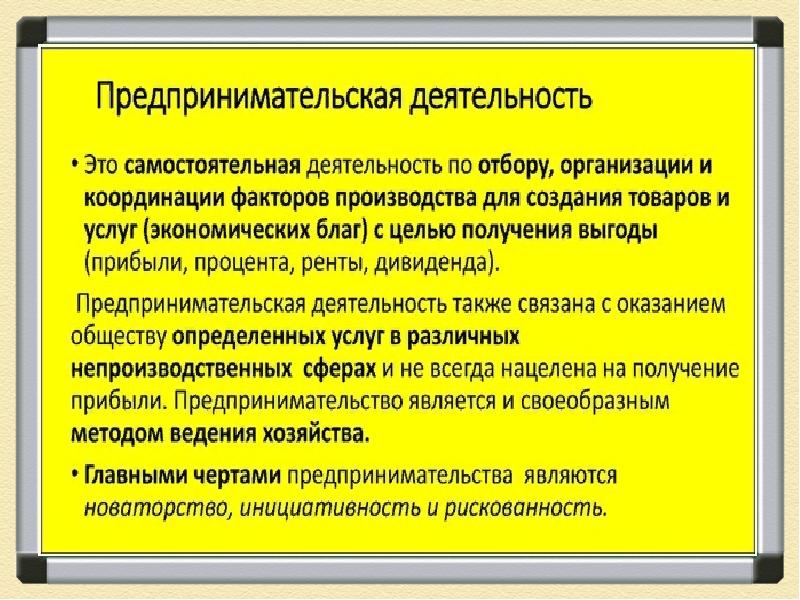 Предпринимательская деятельность

• Это самостоятельная деятельность по отбору, организации и координации факторов производства для создания товаров и услуг (экономических благ) с целью получения выгоды (прибыли, процента, ренты, дивиденда).

Предпринимательская деятельность также связана с оказанием обществу определенных услуг в различных непроизводственных сферах и не всегда нацелена на получение прибыли. Предпринимательство является и своеобразным методом ведения хозяйства.

• Главными чертами предпринимательства являются новаторство, инициативность и рискованность.